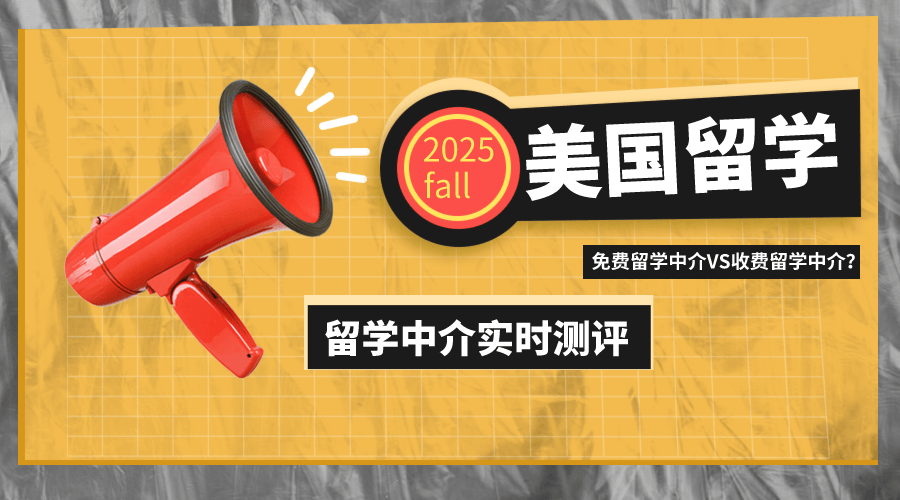 2025
fall

美国留学

免费留学中介VS收费留学中介?

留学中介实时测评